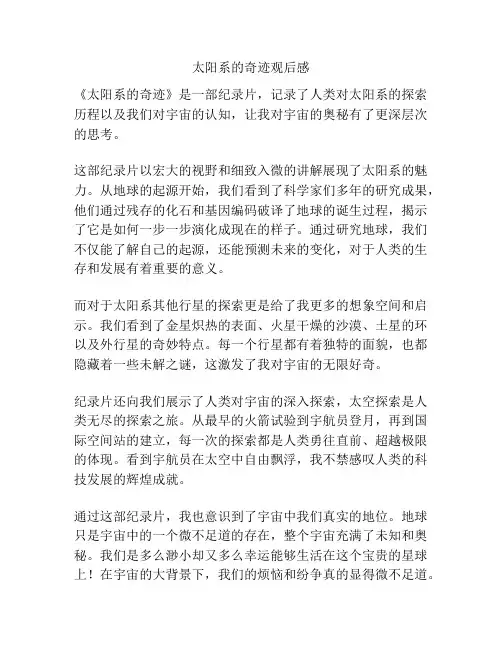 太阳系的奇迹观后感

《太阳系的奇迹》是一部纪录片，记录了人类对太阳系的探索历程以及我们对宇宙的认知，让我对宇宙的奥秘有了更深层次的思考。

这部纪录片以宏大的视野和细致入微的讲解展现了太阳系的魅力。从地球的起源开始，我们看到了科学家们多年的研究成果，他们通过残存的化石和基因编码破译了地球的诞生过程，揭示了它是如何一步一步演化成现在的样子。通过研究地球，我们不仅能了解自己的起源，还能预测未来的变化，对于人类的生存和发展有着重要的意义。

而对于太阳系其他行星的探索更是给了我更多的想象空间和启示。我们看到了金星炽热的表面、火星干燥的沙漠、土星的环以及外行星的奇妙特点。每一个行星都有着独特的面貌，也都隐藏着一些未解之谜，这激发了我对宇宙的无限好奇。

纪录片还向我们展示了人类对宇宙的深入探索，太空探索是人类无尽的探索之旅。从最早的火箭试验到宇航员登月，再到国际空间站的建立，每一次的探索都是人类勇往直前、超越极限的体现。看到宇航员在太空中自由飘浮，我不禁感叹人类的科技发展的辉煌成就。

通过这部纪录片，我也意识到了宇宙中我们真实的地位。地球只是宇宙中的一个微不足道的存在，整个宇宙充满了未知和奥秘。我们是多么渺小却又多么幸运能够生活在这个宝贵的星球上！在宇宙的大背景下，我们的烦恼和纷争真的显得微不足道。